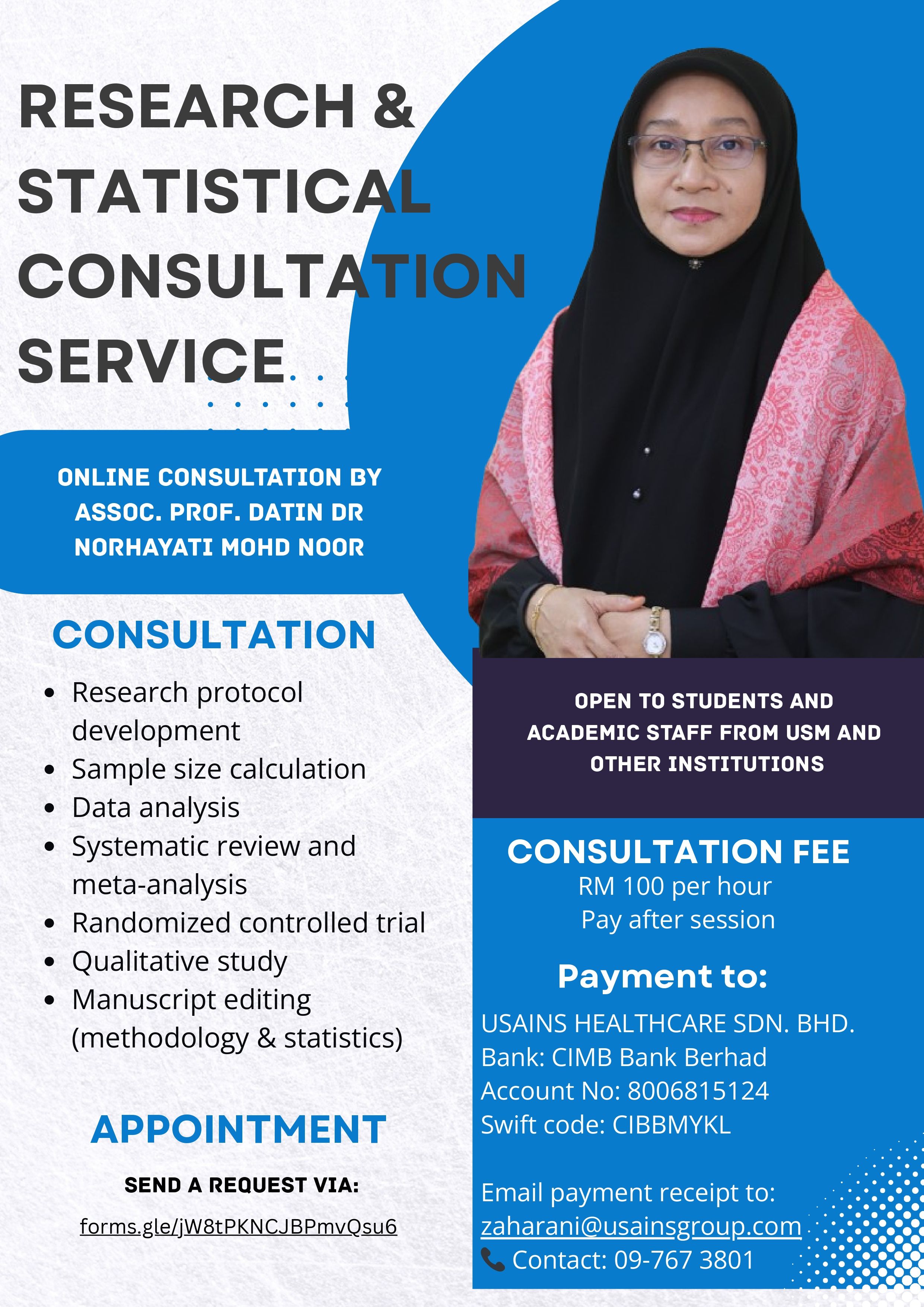 RESEARCH & STATISTICAL CONSULTATION SERVICE

ONLINE CONSULTATION BY ASSOC. PROF. DATIN DR NORHAYATI MOHD NOOR

CONSULTATION

- Research protocol development
- Sample size calculation
- Data analysis
- Systematic review and meta-analysis
- Randomized controlled trial
- Qualitative study
- Manuscript editing (methodology & statistics)

APPOINTMENT

SEND A REQUEST VIA:

forms.gle/jW8tPKNCJBPmvQsu6

OPEN TO STUDENTS AND ACADEMIC STAFF FROM USM AND OTHER INSTITUTIONS

CONSULTATION FEE
RM 100 per hour
Pay after session

Payment to:

USAINS HEALTHCARE SDN. BHD.
Bank: CIMB Bank Berhad
Account No: 8006815124
Swift code: CIBBMYKL

Email payment receipt to:
zaharani@usainsgroup.com
Contact: 09-767 3801